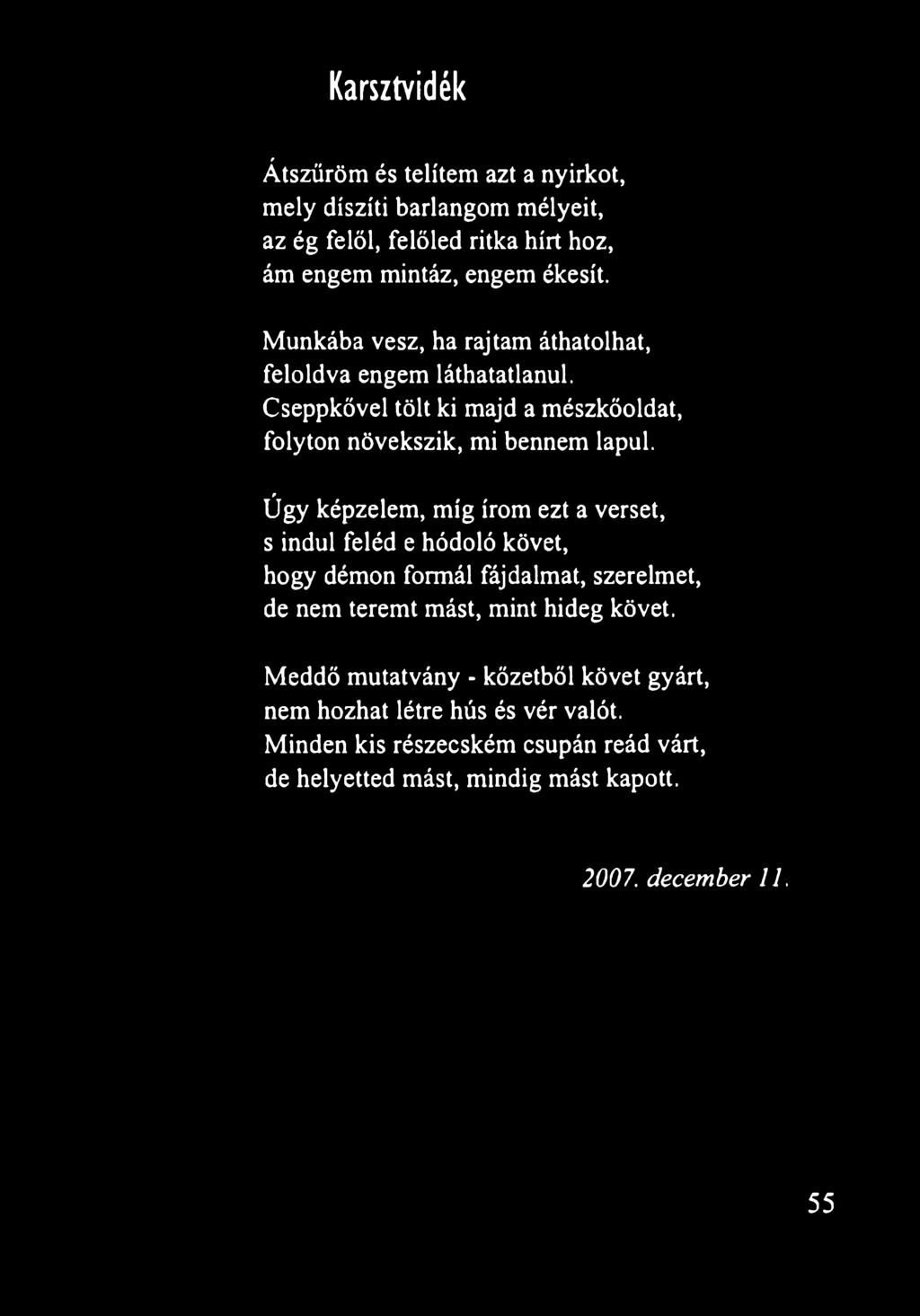 Karsztvidék

Átszűröm és telítem azt a nyirkot,
mely díszíti barlangom mélyeit,
az ég felől, felőled ritka hírt hoz,
ám engem mintáz, engem ékesít.

Munkába vesz, ha rajtam áthatolhat,
feloldva engem láthatatlanul.
Cseppkővel tölt ki majd a mészkőoldat,
folyton növekszik, mi bennem lapul.

Úgy képzelem, míg írom ezt a verset,
s indul feléd e hódoló követ,
hogy démon formál fájdalmat, szerelmet,
de nem teremt mást, mint hideg követ.

Meddő mutatvány - kőzetből követ gyárt,
nem hozhat létre hús és vér valót.
Minden kis részecském csupán reád várt,
de helyetted mást, mindig mást kapott.

2007. december 11.

55